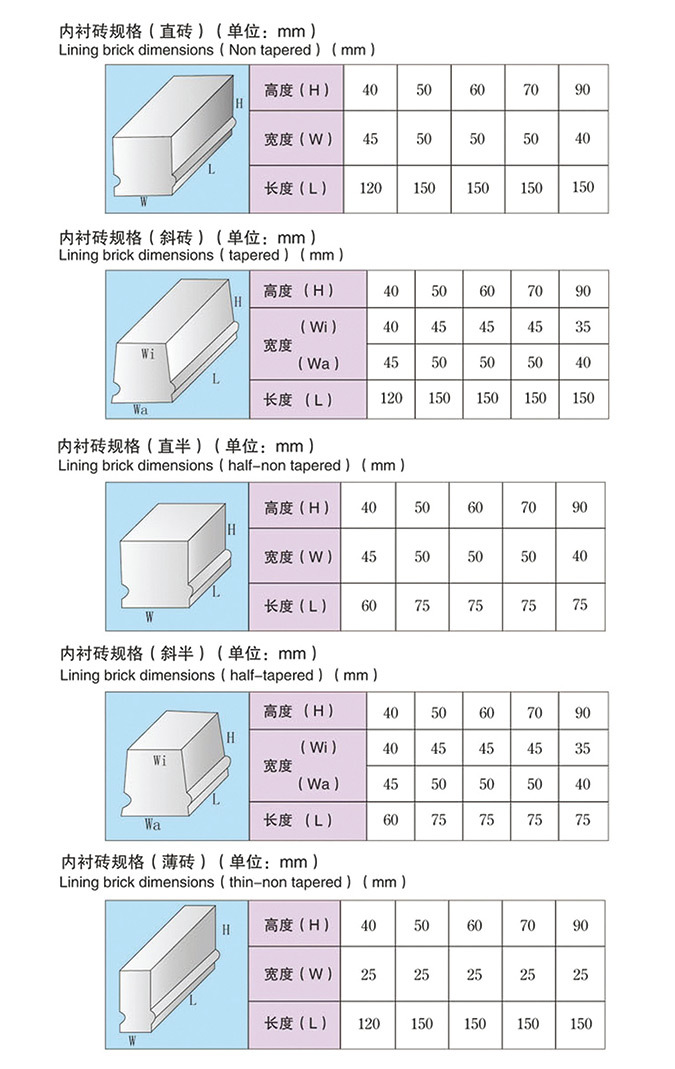 内衬砖规格（直砖）（单位：mm）
Lining brick dimensions ( Non tapered ) ( mm )

H
L
W

| 高度（H） | 40 | 50 | 60 | 70 | 90 |
|---|---|---|---|---|---|
| 宽度（W） | 45 | 50 | 50 | 50 | 40 |
| 长度（L） | 120 | 150 | 150 | 150 | 150 |

内衬砖规格（斜砖）（单位：mm）
Lining brick dimensions ( tapered ) ( mm )

H
Wi
L
Wa

| 高度（H） | | 40 | 50 | 60 | 70 | 90 |
|---|---|---|---|---|---|---|
| 宽度 | （Wi） | 40 | 45 | 45 | 45 | 35 |
| | （Wa） | 45 | 50 | 50 | 50 | 40 |
| 长度（L） | | 120 | 150 | 150 | 150 | 150 |

内衬砖规格（直半）（单位：mm）
Lining brick dimensions ( half-non tapered ) ( mm )

H
L
W

| 高度（H） | 40 | 50 | 60 | 70 | 90 |
|---|---|---|---|---|---|
| 宽度（W） | 45 | 50 | 50 | 50 | 40 |
| 长度（L） | 60 | 75 | 75 | 75 | 75 |

内衬砖规格（斜半）（单位：mm）
Lining brick dimensions ( half-tapered ) ( mm )

H
Wi
L
Wa

| 高度（H） | | 40 | 50 | 60 | 70 | 90 |
|---|---|---|---|---|---|---|
| 宽度 | （Wi） | 40 | 45 | 45 | 45 | 35 |
| | （Wa） | 45 | 50 | 50 | 50 | 40 |
| 长度（L） | | 60 | 75 | 75 | 75 | 75 |

内衬砖规格（薄砖）（单位：mm）
Lining brick dimensions ( thin-non tapered ) ( mm )

H
L
W

| 高度（H） | 40 | 50 | 60 | 70 | 90 |
|---|---|---|---|---|---|
| 宽度（W） | 25 | 25 | 25 | 25 | 25 |
| 长度（L） | 120 | 150 | 150 | 150 | 150 |